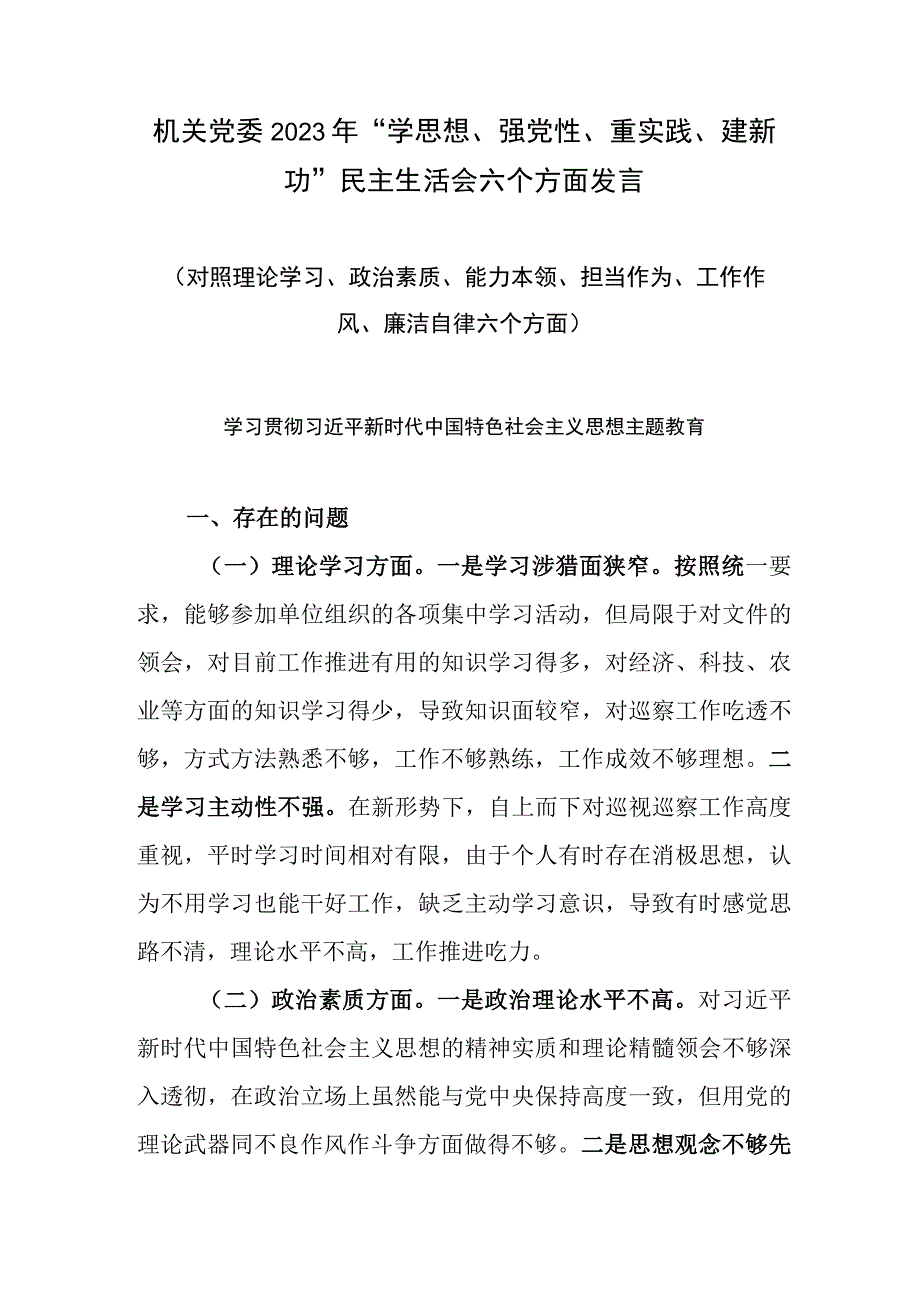 机关党委2023年“学思想、强党性、重实践、建新功”民主生活会六个方面发言

（对照理论学习、政治素质、能力本领、担当作为、工作作风、廉洁自律六个方面）

学习贯彻习近平新时代中国特色社会主义思想主题教育

一、存在的问题

（一）理论学习方面。一是学习涉猎面狭窄。按照统一要求，能够参加单位组织的各项集中学习活动，但局限于对文件的领会，对目前工作推进有用的知识学习得多，对经济、科技、农业等方面的知识学习得少，导致知识面较窄，对巡察工作吃透不够，方式方法熟悉不够，工作不够熟练，工作成效不够理想。二是学习主动性不强。在新形势下，自上而下对巡视巡察工作高度重视，平时学习时间相对有限，由于个人有时存在消极思想，认为不用学习也能干好工作，缺乏主动学习意识，导致有时感觉思路不清，理论水平不高，工作推进吃力。

（二）政治素质方面。一是政治理论水平不高。对习近平新时代中国特色社会主义思想的精神实质和理论精髓领会不够深入透彻，在政治立场上虽然能与党中央保持高度一致，但用党的理论武器同不良作风作斗争方面做得不够。二是思想观念不够先